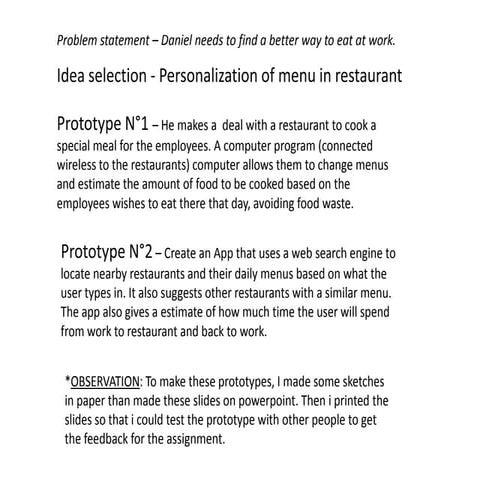 Problem statement – Daniel needs to find a better way to eat at work.

Idea selection - Personalization of menu in restaurant

Prototype N°1 – He makes a deal with a restaurant to cook a special meal for the employees. A computer program (connected wireless to the restaurants) computer allows them to change menus and estimate the amount of food to be cooked based on the employees wishes to eat there that day, avoiding food waste.

Prototype N°2 – Create an App that uses a web search engine to locate nearby restaurants and their daily menus based on what the user types in. It also suggests other restaurants with a similar menu. The app also gives a estimate of how much time the user will spend from work to restaurant and back to work.

*OBSERVATION: To make these prototypes, I made some sketches in paper than made these slides on powerpoint. Then i printed the slides so that i could test the prototype with other people to get the feedback for the assignment.